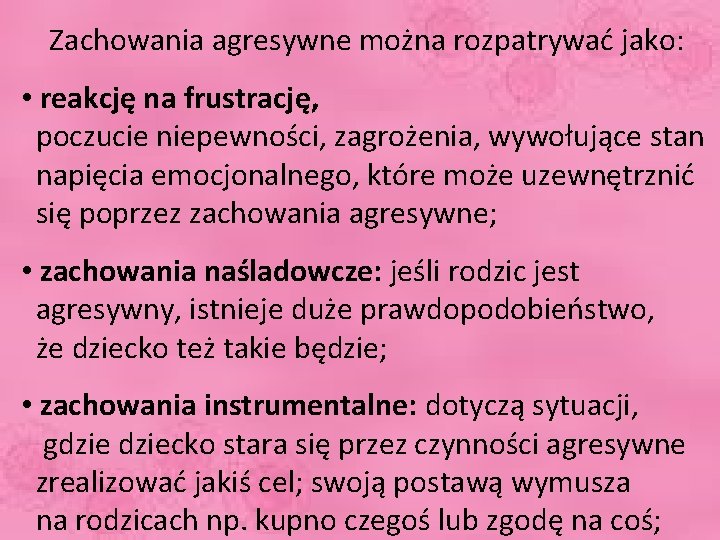 Zachowania agresywne można rozpatrywać jako:

• reakcję na frustrację, poczucie niepewności, zagrożenia, wywołujące stan napięcia emocjonalnego, które może uzewnętrznić się poprzez zachowania agresywne;

• zachowania naśladowcze: jeśli rodzic jest agresywny, istnieje duże prawdopodobieństwo, że dziecko też takie będzie;

• zachowania instrumentalne: dotyczą sytuacji, gdzie dziecko stara się przez czynności agresywne zrealizować jakiś cel; swoją postawą wymusza na rodzicach np. kupno czegoś lub zgodę na coś;